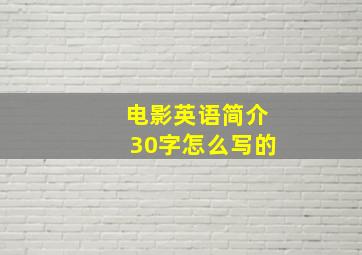 电影英语简介
30字怎么写的